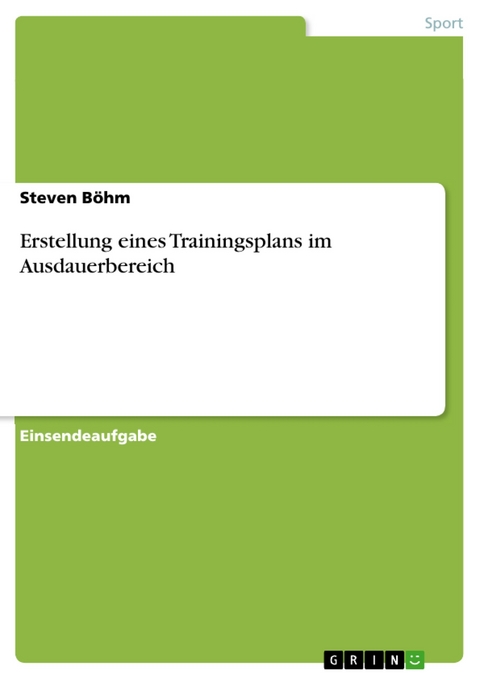 Sport

Steven Böhm

Erstellung eines Trainingsplans im Ausdauerbereich

Einsendeaufgabe

GRIN